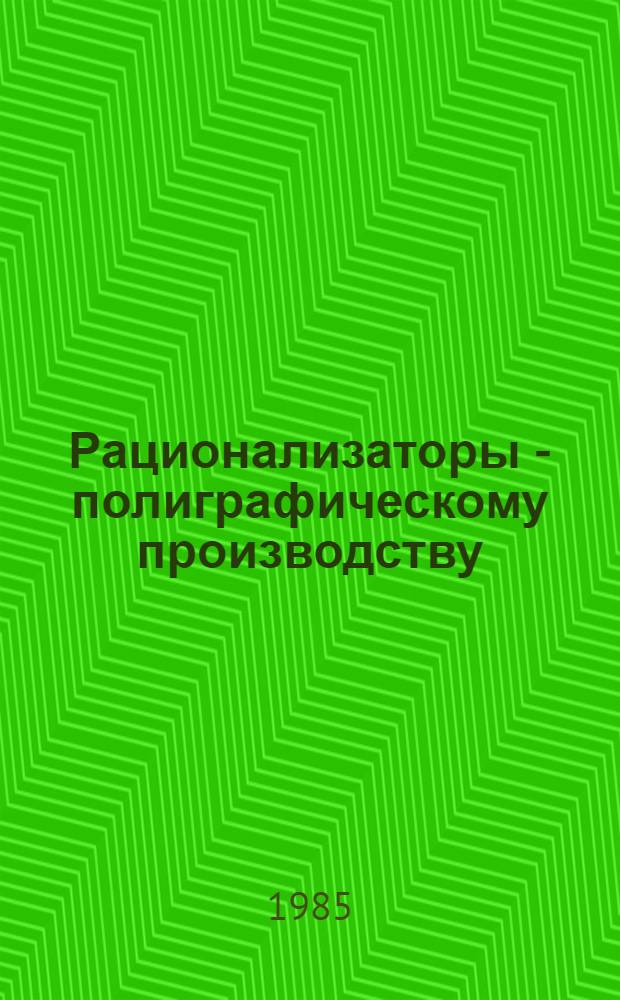 Рационализаторы - полиграфическому производству

1985